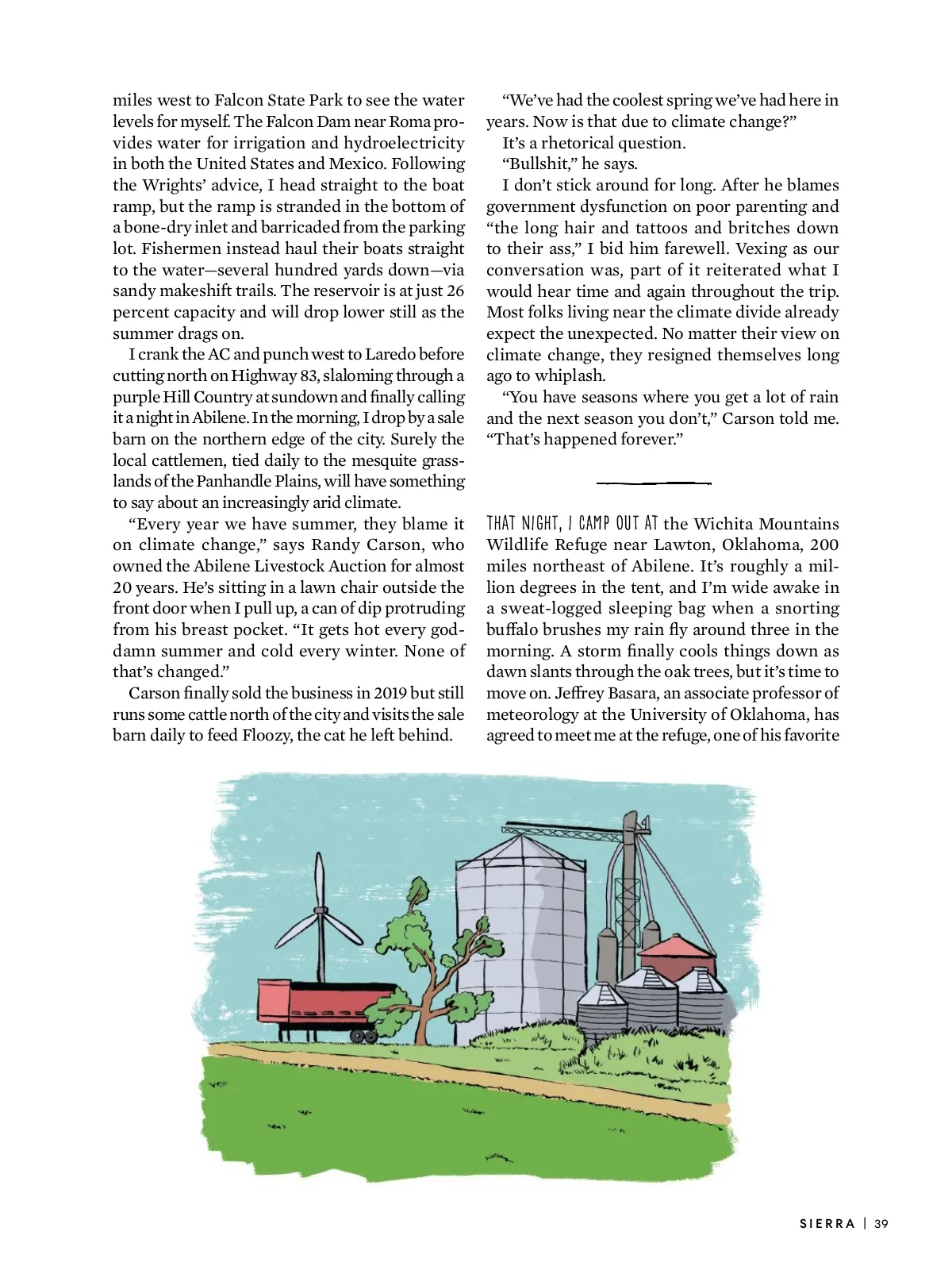 miles west to Falcon State Park to see the water levels for myself. The Falcon Dam near Roma provides water for irrigation and hydroelectricity in both the United States and Mexico. Following the Wrights' advice, I head straight to the boat ramp, but the ramp is stranded in the bottom of a bone-dry inlet and barricaded from the parking lot. Fishermen instead haul their boats straight to the water—several hundred yards down—via sandy makeshift trails. The reservoir is at just 26 percent capacity and will drop lower still as the summer drags on.

I crank the AC and punch west to Laredo before cutting north on Highway 83, slaloming through a purple Hill Country at sundown and finally calling it a night in Abilene. In the morning, I drop by a sale barn on the northern edge of the city. Surely the local cattlemen, tied daily to the mesquite grasslands of the Panhandle Plains, will have something to say about an increasingly arid climate.

"Every year we have summer, they blame it on climate change," says Randy Carson, who owned the Abilene Livestock Auction for almost 20 years. He's sitting in a lawn chair outside the front door when I pull up, a can of dip protruding from his breast pocket. "It gets hot every goddamn summer and cold every winter. None of that's changed."

Carson finally sold the business in 2019 but still runs some cattle north of the city and visits the sale barn daily to feed Floozy, the cat he left behind.

"We've had the coolest spring we've had here in years. Now is that due to climate change?"

It's a rhetorical question.

"Bullshit," he says.

I don't stick around for long. After he blames government dysfunction on poor parenting and "the long hair and tattoos and britches down to their ass," I bid him farewell. Vexing as our conversation was, part of it reiterated what I would hear time and again throughout the trip. Most folks living near the climate divide already expect the unexpected. No matter their view on climate change, they resigned themselves long ago to whiplash.

"You have seasons where you get a lot of rain and the next season you don't," Carson told me. "That's happened forever."

THAT NIGHT, I CAMP OUT AT the Wichita Mountains Wildlife Refuge near Lawton, Oklahoma, 200 miles northeast of Abilene. It's roughly a million degrees in the tent, and I'm wide awake in a sweat-logged sleeping bag when a snorting buffalo brushes my rain fly around three in the morning. A storm finally cools things down as dawn slants through the oak trees, but it's time to move on. Jeffrey Basara, an associate professor of meteorology at the University of Oklahoma, has agreed to meet me at the refuge, one of his favorite

SIERRA | 39